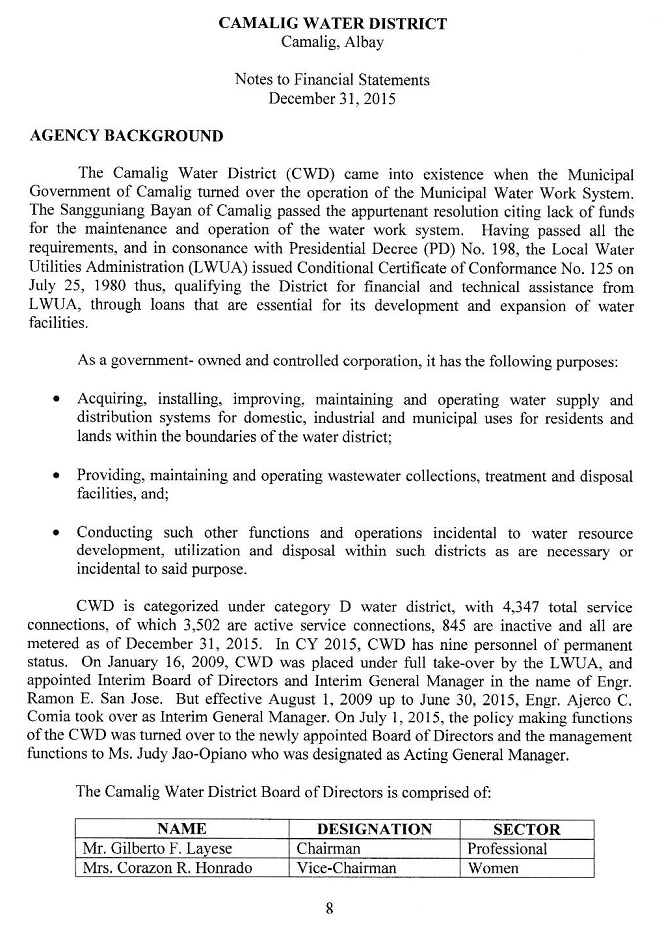 CAMALIG WATER DISTRICT
Camalig, Albay

Notes to Financial Statements
December 31, 2015

AGENCY BACKGROUND

The Camalig Water District (CWD) came into existence when the Municipal Government of Camalig turned over the operation of the Municipal Water Work System. The Sangguniang Bayan of Camalig passed the appurtenant resolution citing lack of funds for the maintenance and operation of the water work system. Having passed all the requirements, and in consonance with Presidential Decree (PD) No. 198, the Local Water Utilities Administration (LWUA) issued Conditional Certificate of Conformance No. 125 on July 25, 1980 thus, qualifying the District for financial and technical assistance from LWUA, through loans that are essential for its development and expansion of water facilities.

As a government- owned and controlled corporation, it has the following purposes:

• Acquiring, installing, improving, maintaining and operating water supply and distribution systems for domestic, industrial and municipal uses for residents and lands within the boundaries of the water district;

• Providing, maintaining and operating wastewater collections, treatment and disposal facilities, and;

• Conducting such other functions and operations incidental to water resource development, utilization and disposal within such districts as are necessary or incidental to said purpose.

CWD is categorized under category D water district, with 4,347 total service connections, of which 3,502 are active service connections, 845 are inactive and all are metered as of December 31, 2015. In CY 2015, CWD has nine personnel of permanent status. On January 16, 2009, CWD was placed under full take-over by the LWUA, and appointed Interim Board of Directors and Interim General Manager in the name of Engr. Ramon E. San Jose. But effective August 1, 2009 up to June 30, 2015, Engr. Ajerco C. Comia took over as Interim General Manager. On July 1, 2015, the policy making functions of the CWD was turned over to the newly appointed Board of Directors and the management functions to Ms. Judy Jao-Opiano who was designated as Acting General Manager.

The Camalig Water District Board of Directors is comprised of:

| NAME | DESIGNATION | SECTOR |
|---|---|---|
| Mr. Gilberto F. Layese | Chairman | Professional |
| Mrs. Corazon R. Honrado | Vice-Chairman | Women |

8